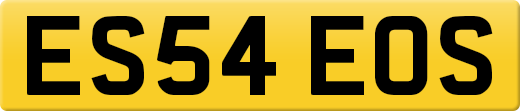 ES54 EOS